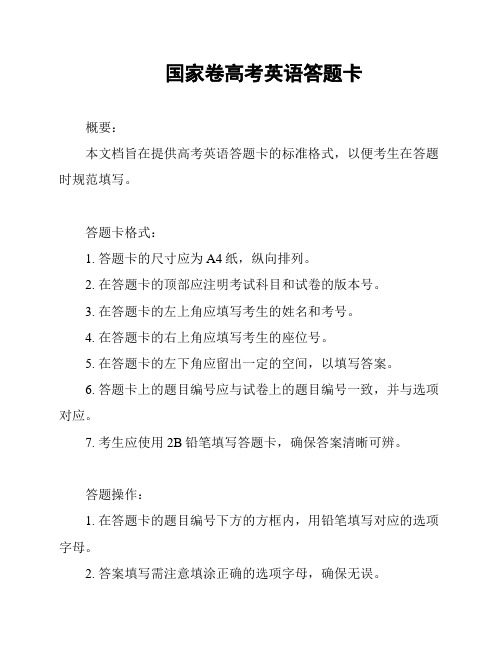 国家卷高考英语答题卡

概要：

本文档旨在提供高考英语答题卡的标准格式，以便考生在答题时规范填写。

答题卡格式：

1. 答题卡的尺寸应为 A4 纸，纵向排列。

2. 在答题卡的顶部应注明考试科目和试卷的版本号。

3. 在答题卡的左上角应填写考生的姓名和考号。

4. 在答题卡的右上角应填写考生的座位号。

5. 在答题卡的左下角应留出一定的空间，以填写答案。

6. 答题卡上的题目编号应与试卷上的题目编号一致，并与选项对应。

7. 考生应使用 2B 铅笔填写答题卡，确保答案清晰可辨。

答题操作：

1. 在答题卡的题目编号下方的方框内，用铅笔填写对应的选项字母。

2. 答案填写需注意填涂正确的选项字母，确保无误。